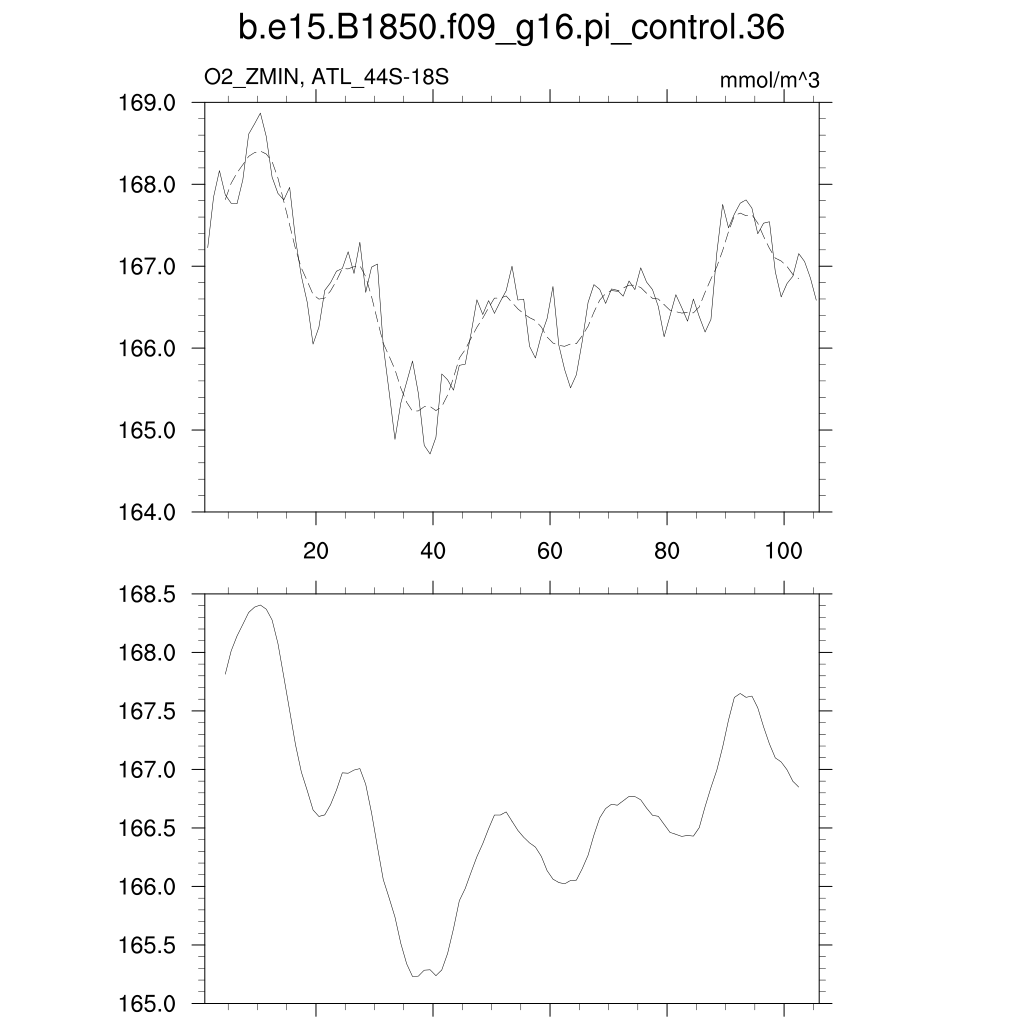 b.e15.B1850.f09_g16.pi_control.36

O2_ZMIN, ATL_44S-18S

mmol/m^3

169.0
168.0
167.0
166.0
165.0
164.0

20 40 60 80 100

168.5
168.0
167.5
167.0
166.5
166.0
165.5
165.0